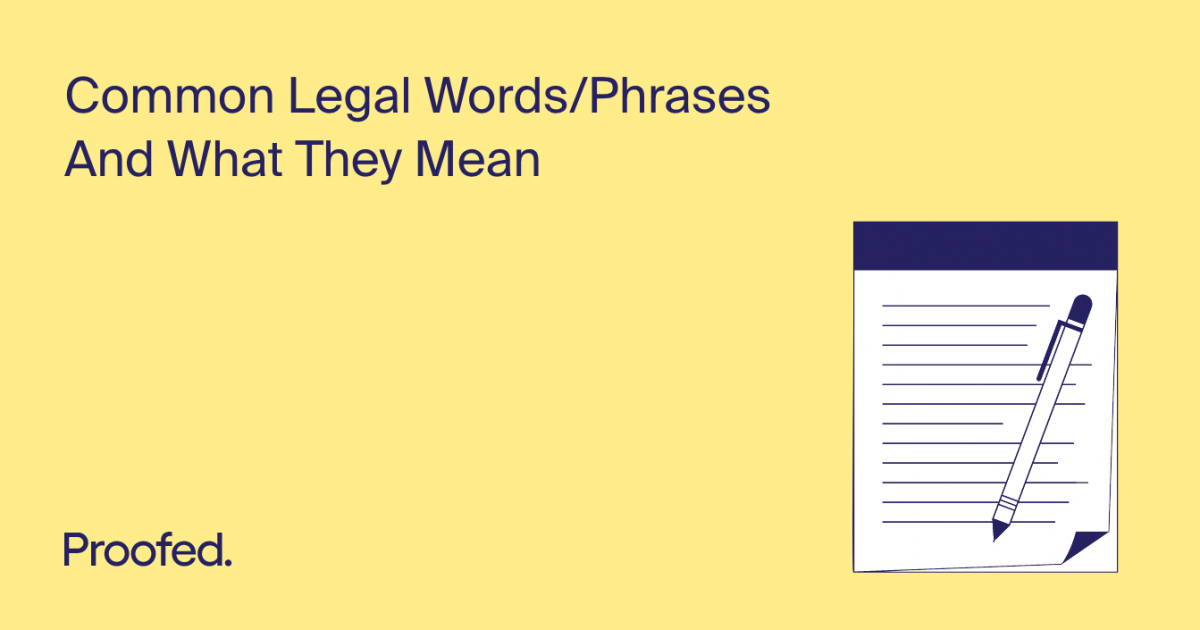 Common Legal Words/Phrases And What They Mean

Proofed.